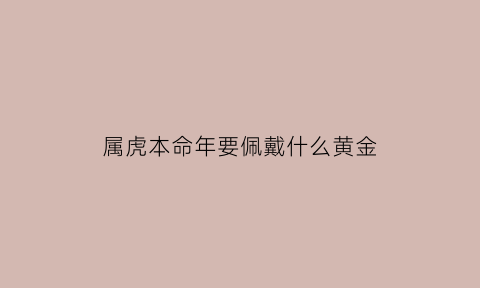 属虎本命年要佩戴什么黄金